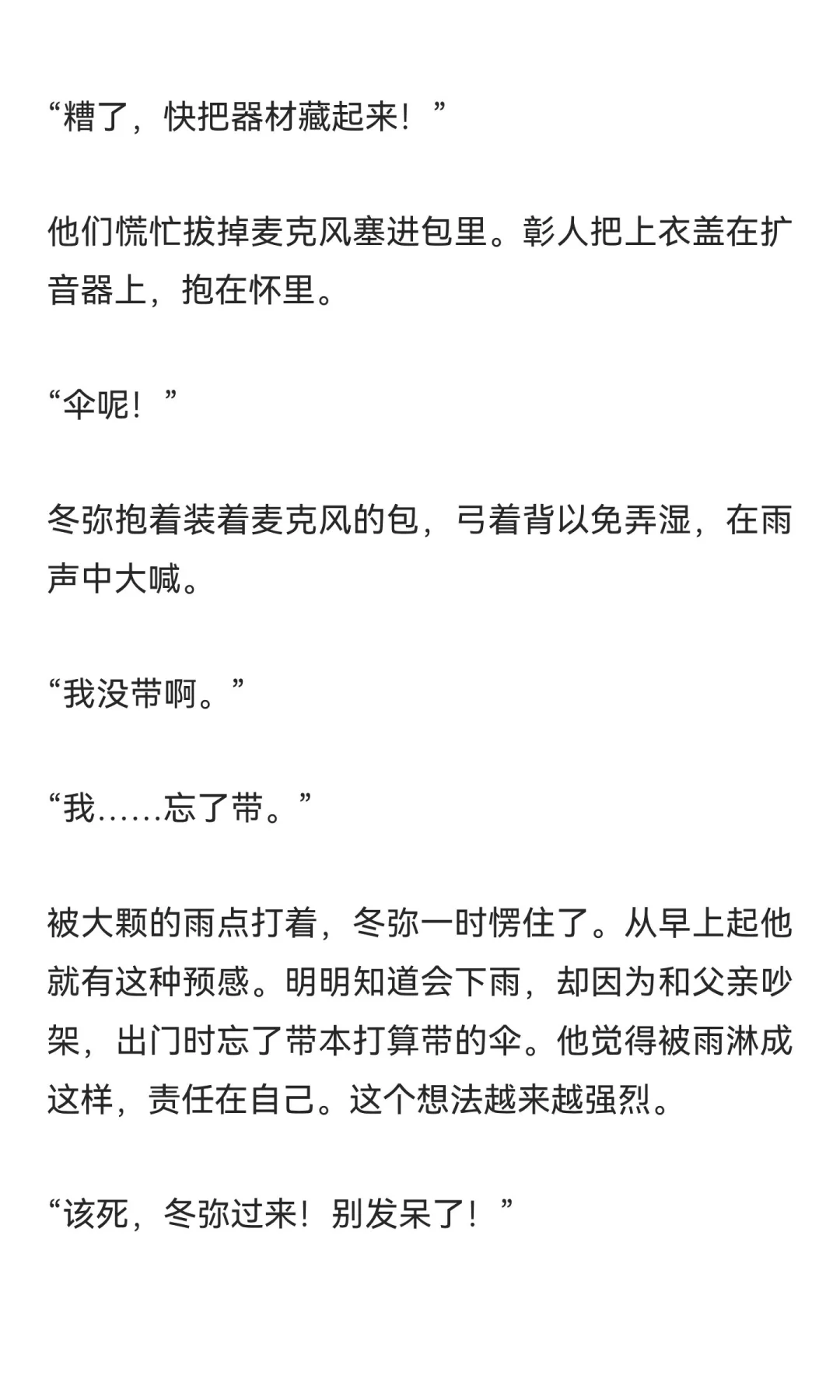 “糟了，快把器材藏起来！”

他们慌忙拔掉麦克风塞进包里。彰人把上衣盖在扩音器上，抱在怀里。

“伞呢！”

冬弥抱着装着麦克风的包，弓着背以免弄湿，在雨声中大喊。

“我没带啊。”

“我……忘了带。”

被大颗的雨点打着，冬弥一时愣住了。从早上起他就有这种预感。明明知道会下雨，却因为和父亲吵架，出门时忘了带本打算带的伞。他觉得被雨淋成这样，责任在自己。这个想法越来越强烈。

“该死，冬弥过来！别发呆了！”